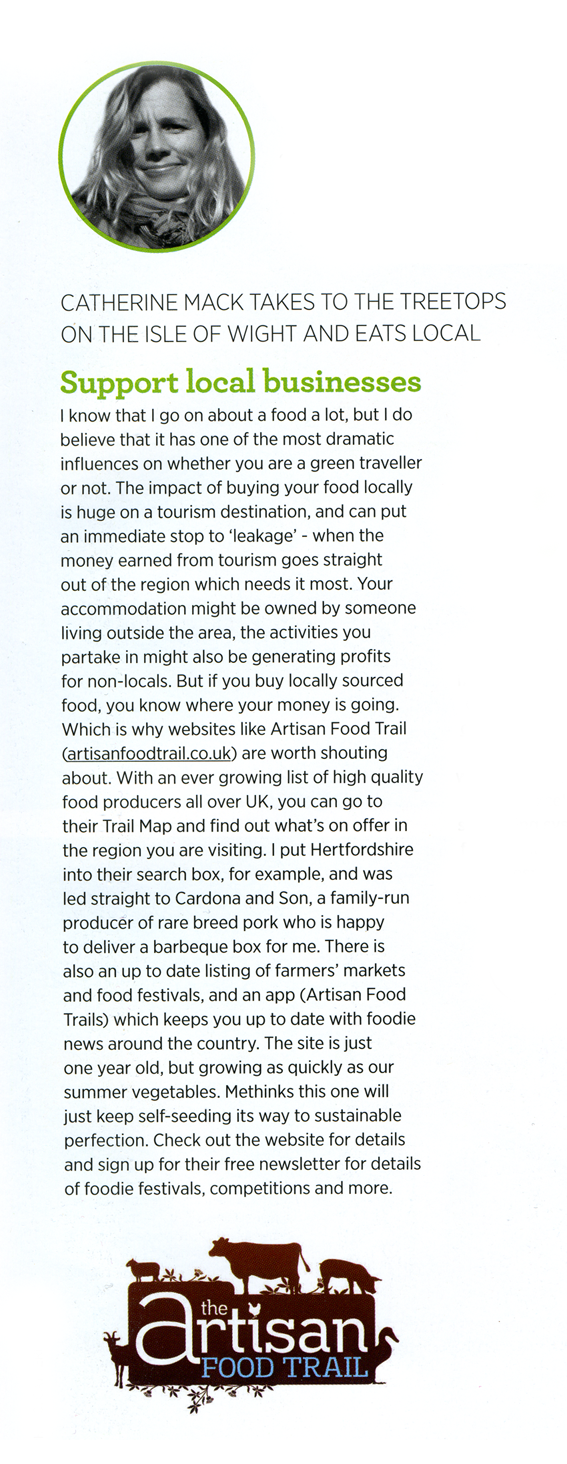 CATHERINE MACK TAKES TO THE TREETOPS ON THE ISLE OF WIGHT AND EATS LOCAL

Support local businesses

I know that I go on about a food a lot, but I do believe that it has one of the most dramatic influences on whether you are a green traveller or not. The impact of buying your food locally is huge on a tourism destination, and can put an immediate stop to 'leakage' - when the money earned from tourism goes straight out of the region which needs it most. Your accommodation might be owned by someone living outside the area, the activities you partake in might also be generating profits for non-locals. But if you buy locally sourced food, you know where your money is going. Which is why websites like Artisan Food Trail (artisanfoodtrail.co.uk) are worth shouting about. With an ever growing list of high quality food producers all over UK, you can go to their Trail Map and find out what's on offer in the region you are visiting. I put Hertfordshire into their search box, for example, and was led straight to Cardona and Son, a family-run producer of rare breed pork who is happy to deliver a barbeque box for me. There is also an up to date listing of farmers' markets and food festivals, and an app (Artisan Food Trails) which keeps you up to date with foodie news around the country. The site is just one year old, but growing as quickly as our summer vegetables. Methinks this one will just keep self-seeding its way to sustainable perfection. Check out the website for details and sign up for their free newsletter for details of foodie festivals, competitions and more.

the artisan FOOD TRAIL